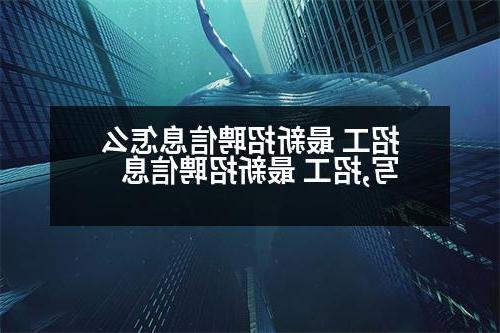 招工 最新招聘信息怎么写,招工 最新招聘信息